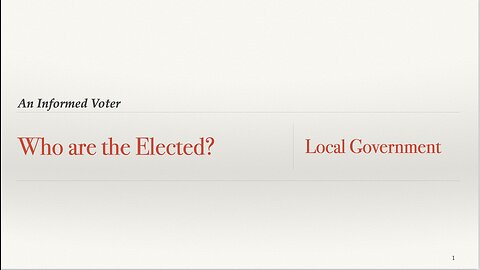 An Informed Voter

Who are the Elected?

Local Government

1